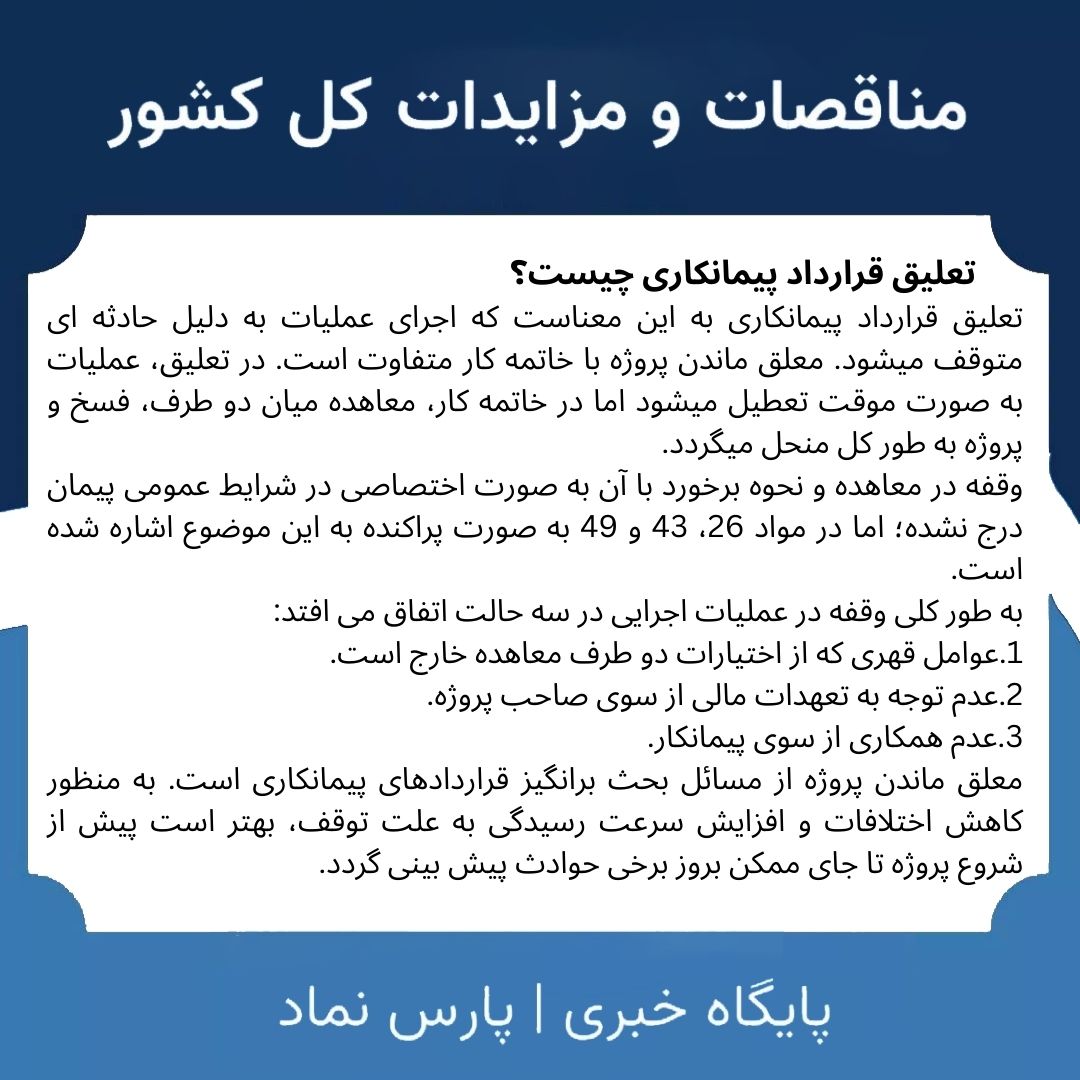 مناقصات و مزایدات کل کشور

تعلیق قرارداد پیمانکاری چیست؟

تعلیق قرارداد پیمانکاری به این معناست که اجرای عملیات به دلیل حادثه ای متوقف میشود. معلق ماندن پروژه با خاتمه کار متفاوت است. در تعلیق، عملیات به صورت موقت تعطیل میشود اما در خاتمه کار، معاهده میان دو طرف، فسخ و پروژه به طور کل منحل میگردد.
وقفه در معاهده و نحوه برخورد با آن به صورت اختصاصی در شرایط عمومی پیمان درج نشده؛ اما در مواد 26، 43 و 49 به صورت پراکنده به این موضوع اشاره شده است.
به طور کلی وقفه در عملیات اجرایی در سه حالت اتفاق می افتد:
1.عوامل قهری که از اختیارات دو طرف معاهده خارج است.
2.عدم توجه به تعهدات مالی از سوی صاحب پروژه.
3.عدم همکاری از سوی پیمانکار.
معلق ماندن پروژه از مسائل بحث برانگیز قراردادهای پیمانکاری است. به منظور کاهش اختلافات و افزایش سرعت رسیدگی به علت توقف، بهتر است پیش از شروع پروژه تا جای ممکن بروز برخی حوادث پیش بینی گردد.

پایگاه خبری | پارس نماد